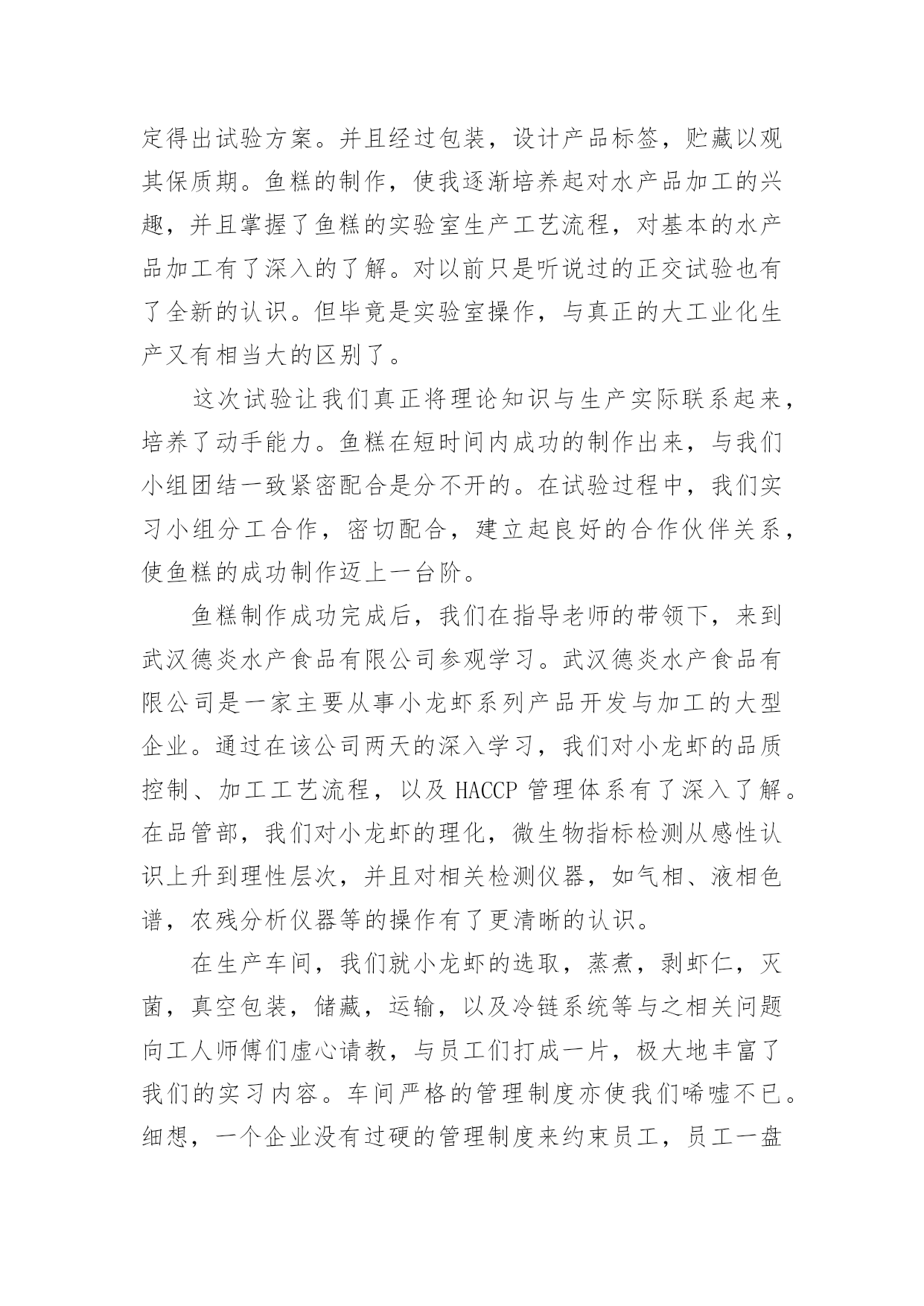 定得出试验方案。并且经过包装，设计产品标签，贮藏以观其保质期。鱼糕的制作，使我逐渐培养起对水产品加工的兴趣，并且掌握了鱼糕的实验室生产工艺流程，对基本的水产品加工有了深入的了解。对以前只是听说过的正交试验也有了全新的认识。但毕竟是实验室操作，与真正的大工业化生产又有相当大的区别了。

这次试验让我们真正将理论知识与生产实际联系起来，培养了动手能力。鱼糕在短时间内成功的制作出来，与我们小组团结一致紧密配合是分不开的。在试验过程中，我们实习小组分工合作，密切配合，建立起良好的合作伙伴关系，使鱼糕的成功制作迈上一台阶。

鱼糕制作成功完成后，我们在指导老师的带领下，来到武汉德炎水产食品有限公司参观学习。武汉德炎水产食品有限公司是一家主要从事小龙虾系列产品开发与加工的大型企业。通过在该公司两天的深入学习，我们对小龙虾的品质控制、加工工艺流程，以及 HACCP 管理体系有了深入了解。在品管部，我们对小龙虾的理化，微生物指标检测从感性认识上升到理性层次，并且对相关检测仪器，如气相、液相色谱，农残分析仪器等的操作有了更清晰的认识。

在生产车间，我们就小龙虾的选取，蒸煮，剥虾仁，灭菌，真空包装，储藏，运输，以及冷链系统等与之相关问题向工人师傅们虚心请教，与员工们打成一片，极大地丰富了我们的实习内容。车间严格的管理制度亦使我们唏嘘不已。细想，一个企业没有过硬的管理制度来约束员工，员工一盘